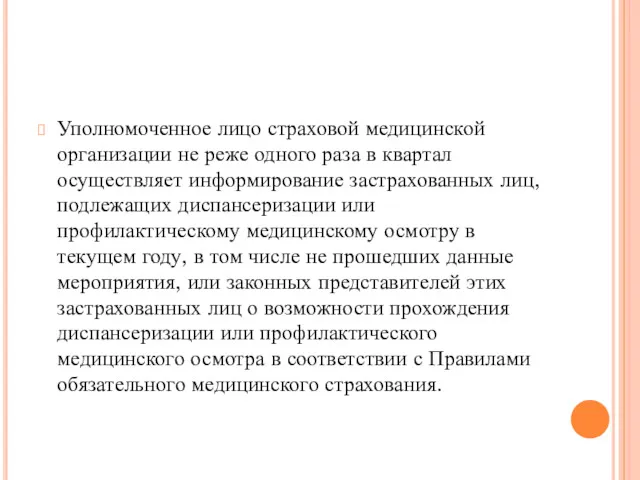 Уполномоченное лицо страховой медицинской организации не реже одного раза в квартал осуществляет информирование застрахованных лиц, подлежащих диспансеризации или профилактическому медицинскому осмотру в текущем году, в том числе не прошедших данные мероприятия, или законных представителей этих застрахованных лиц о возможности прохождения диспансеризации или профилактического медицинского осмотра в соответствии с Правилами обязательного медицинского страхования.